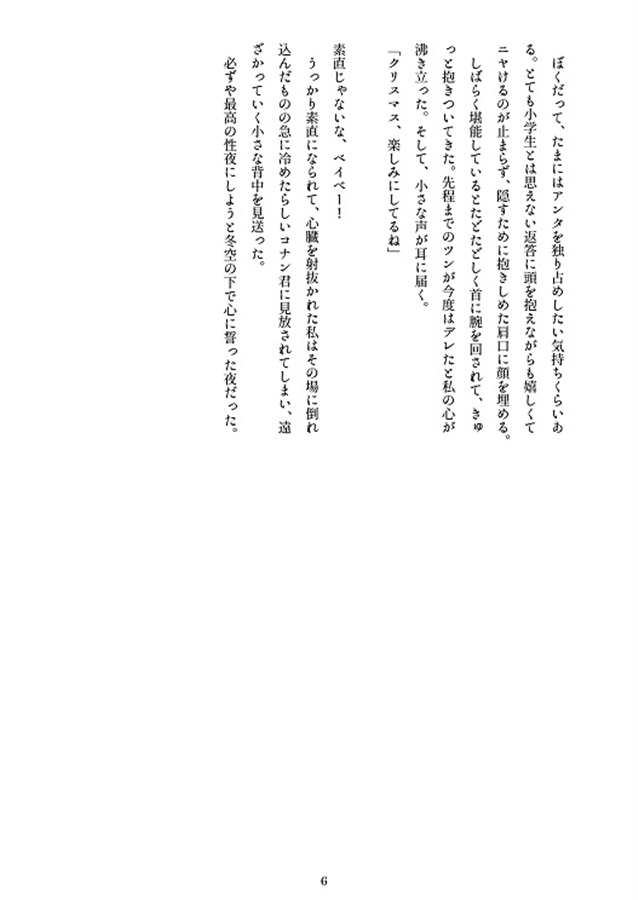 ぼくだって、たまにはアンタを独り占めしたい気持ちくらいある。とても小学生とは思えない返答に頭を抱えながらも嬉しくてニヤけるのが止まらず、隠すために抱きしめた肩口に顔を埋める。

しばらく堪能しているとたどたどしく首に腕を回されて、きゅっと抱きついてきた。先程までのツンが今度はデレたと私の心が沸き立った。そして、小さな声が耳に届く。

「クリスマス、楽しみにしてるね」

素直じゃないな、ベイベー！

うっかり素直になられて、心臓を射抜かれた私はその場に倒れ込んだものの急に冷めたらしいコナン君に見放されてしまい、遠ざかっていく小さな背中を見送った。

必ずや最高の性夜にしようと冬空の下で心に誓った夜だった。

6